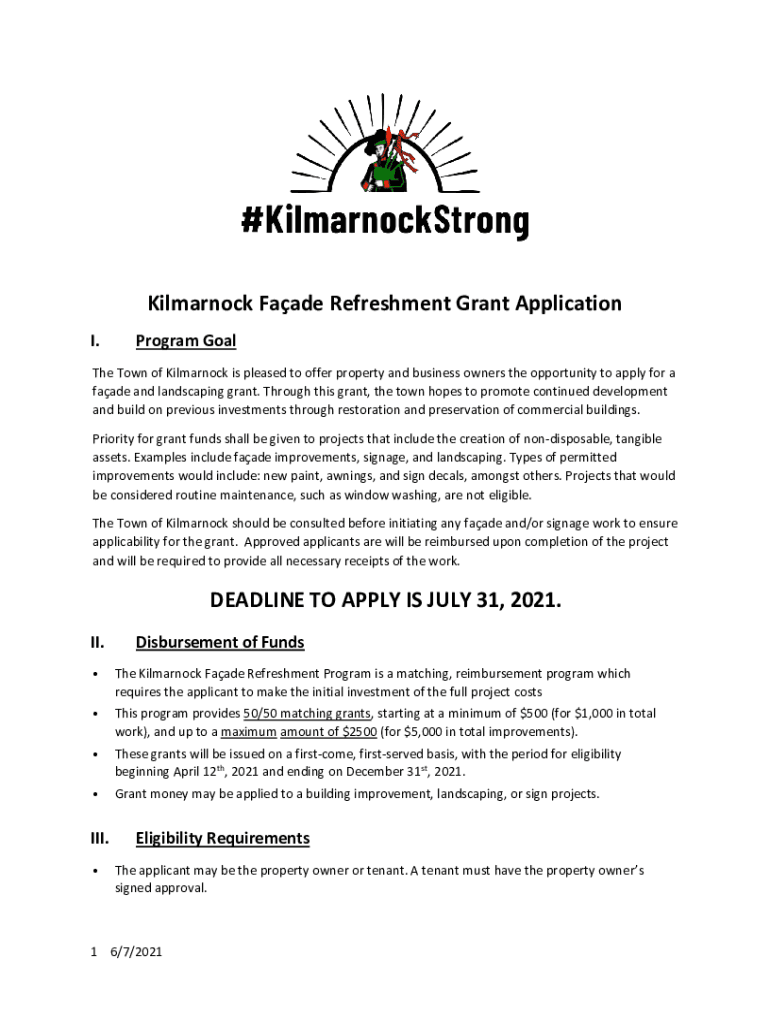 #KilmarnockStrong

Kilmarnock Façade Refreshment Grant Application

I. Program Goal

The Town of Kilmarnock is pleased to offer property and business owners the opportunity to apply for a façade and landscaping grant. Through this grant, the town hopes to promote continued development and build on previous investments through restoration and preservation of commercial buildings.

Priority for grant funds shall be given to projects that include the creation of non-disposable, tangible assets. Examples include façade improvements, signage, and landscaping. Types of permitted improvements would include: new paint, awnings, and sign decals, amongst others. Projects that would be considered routine maintenance, such as window washing, are not eligible.

The Town of Kilmarnock should be consulted before initiating any façade and/or signage work to ensure applicability for the grant. Approved applicants are will be reimbursed upon completion of the project and will be required to provide all necessary receipts of the work.

DEADLINE TO APPLY IS JULY 31, 2021.

II. Disbursement of Funds

• The Kilmarnock Façade Refreshment Program is a matching, reimbursement program which requires the applicant to make the initial investment of the full project costs
• This program provides 50/50 matching grants, starting at a minimum of \$500 (for \$1,000 in total work), and up to a maximum amount of \$2500 (for \$5,000 in total improvements).
• These grants will be issued on a first-come, first-served basis, with the period for eligibility beginning April 12$^{th}$, 2021 and ending on December 31$^{st}$, 2021.
• Grant money may be applied to a building improvement, landscaping, or sign projects.

III. Eligibility Requirements

• The applicant may be the property owner or tenant. A tenant must have the property owner's signed approval.

1 6/7/2021